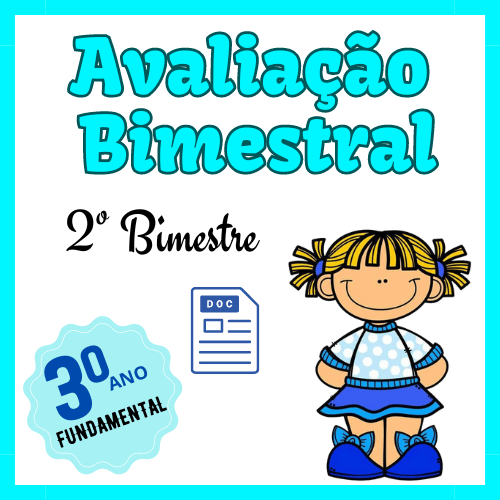 Avaliação Bimestral

2º Bimestre

DOC

3º ANO
FUNDAMENTAL